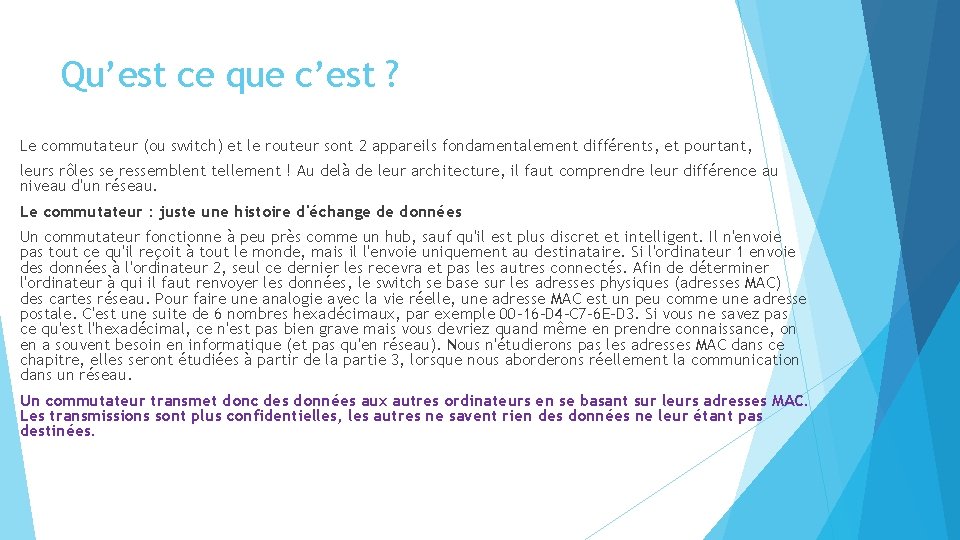 Qu’est ce que c’est ?

Le commutateur (ou switch) et le routeur sont 2 appareils fondamentalement différents, et pourtant,

leurs rôles se ressemblent tellement ! Au delà de leur architecture, il faut comprendre leur différence au niveau d'un réseau.

Le commutateur : juste une histoire d'échange de données

Un commutateur fonctionne à peu près comme un hub, sauf qu'il est plus discret et intelligent. Il n'envoie pas tout ce qu'il reçoit à tout le monde, mais il l'envoie uniquement au destinataire. Si l'ordinateur 1 envoie des données à l'ordinateur 2, seul ce dernier les recevra et pas les autres connectés. Afin de déterminer l'ordinateur à qui il faut renvoyer les données, le switch se base sur les adresses physiques (adresses MAC) des cartes réseau. Pour faire une analogie avec la vie réelle, une adresse MAC est un peu comme une adresse postale. C'est une suite de 6 nombres hexadécimaux, par exemple 00-16-D4-C7-6E-D3. Si vous ne savez pas ce qu'est l'hexadécimal, ce n'est pas bien grave mais vous devriez quand même en prendre connaissance, on en a souvent besoin en informatique (et pas qu'en réseau). Nous n'étudierons pas les adresses MAC dans ce chapitre, elles seront étudiées à partir de la partie 3, lorsque nous aborderons réellement la communication dans un réseau.

Un commutateur transmet donc des données aux autres ordinateurs en se basant sur leurs adresses MAC. Les transmissions sont plus confidentielles, les autres ne savent rien des données ne leur étant pas destinées.